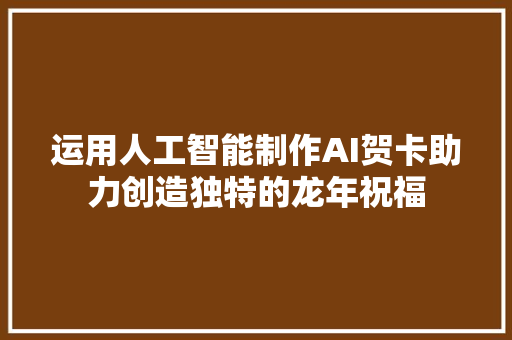 运用人工智能制作AI贺卡助力创造独特的龙年祝福